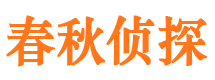 春秋侦探